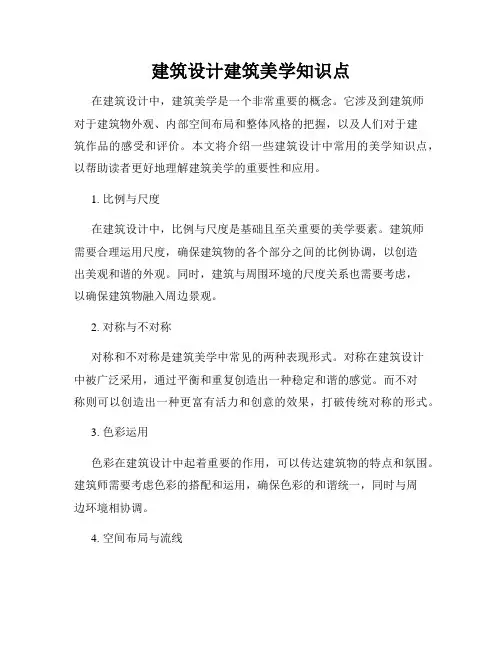 建筑设计建筑美学知识点

在建筑设计中，建筑美学是一个非常重要的概念。它涉及到建筑师对于建筑物外观、内部空间布局和整体风格的把握，以及人们对于建筑作品的感受和评价。本文将介绍一些建筑设计中常用的美学知识点，以帮助读者更好地理解建筑美学的重要性和应用。

1. 比例与尺度

在建筑设计中，比例与尺度是基础且至关重要的美学要素。建筑师需要合理运用尺度，确保建筑物的各个部分之间的比例协调，以创造出美观和谐的外观。同时，建筑与周围环境的尺度关系也需要考虑，以确保建筑物融入周边景观。

2. 对称与不对称

对称和不对称是建筑美学中常见的两种表现形式。对称在建筑设计中被广泛采用，通过平衡和重复创造出一种稳定和谐的感觉。而不对称则可以创造出一种更富有活力和创意的效果，打破传统对称的形式。

3. 色彩运用

色彩在建筑设计中起着重要的作用，可以传达建筑物的特点和氛围。建筑师需要考虑色彩的搭配和运用，确保色彩的和谐统一，同时与周边环境相协调。

4. 空间布局与流线